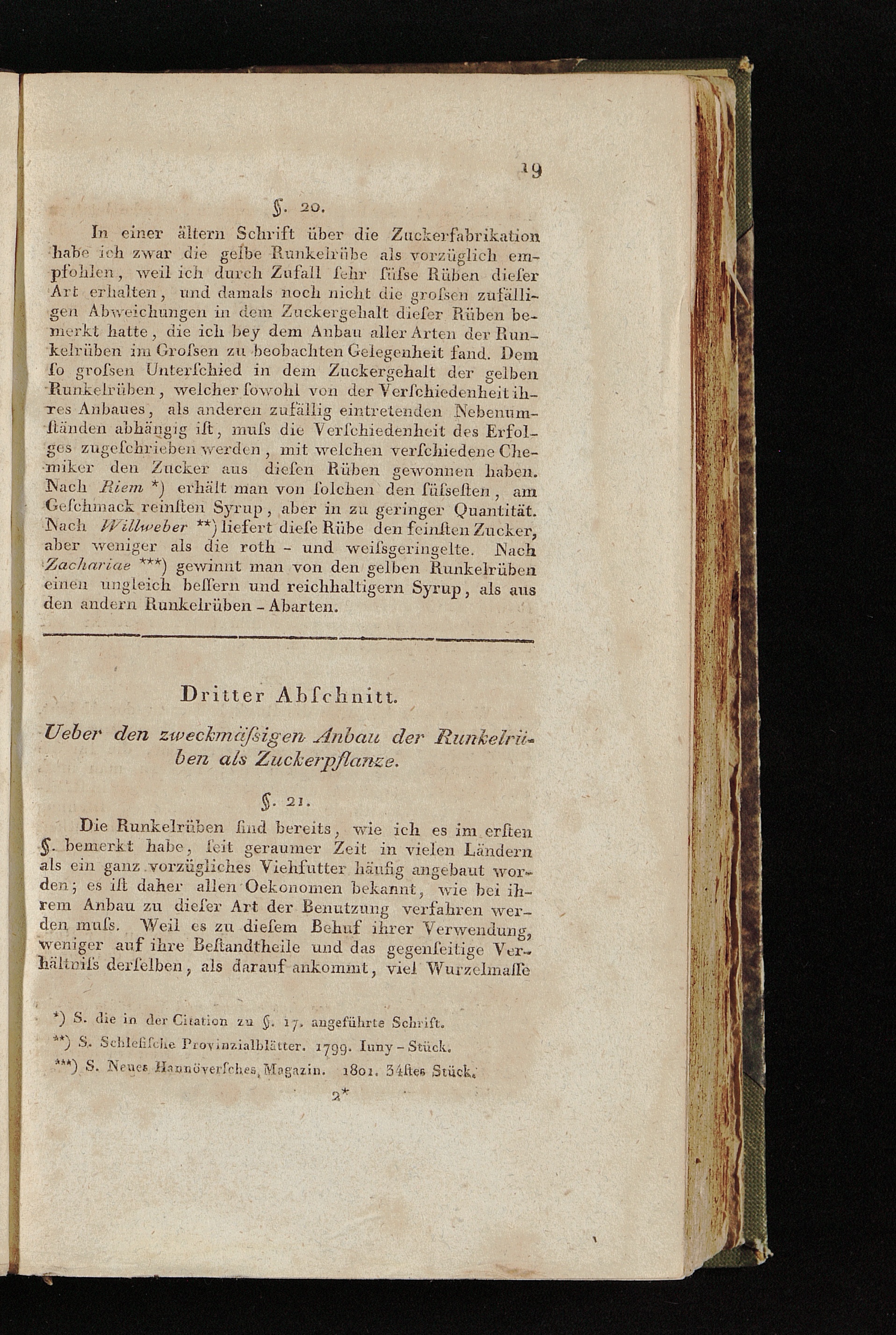 19

§. 20.

In einer ältern Schrift über die Zuckerfabrikation habe ich zwar die gelbe Runkelrübe als vorzüglich empfohlen, weil ich durch Zufall sehr süſse Rüben dieser Art erhalten, und damals noch nicht die groſsen zufälligen Abweichungen in dem Zuckergehalt dieser Rüben bemerkt hatte, die ich bey dem Anbau aller Arten der Runkelrüben im Groſsen zu beobachten Gelegenheit fand. Dem so groſsen Unterschied in dem Zuckergehalt der gelben Runkelrüben, welcher sowohl von der Verschiedenheit ihres Anbaues, als anderen zufällig eintretenden Nebenumständen abhängig ist, muſs die Verschiedenheit des Erfolges zugeschrieben werden, mit welchen verschiedene Chemiker den Zucker aus diesen Rüben gewonnen haben. Nach Riem *) erhält man von solchen den süſsesten, am Geschmack reinsten Syrup, aber in zu geringer Quantität. Nach Willweber **) liefert diese Rübe den feinsten Zucker, aber weniger als die roth - und weiſsgeringelte. Nach Zachariae ***) gewinnt man von den gelben Runkelrüben einen ungleich bessern und reichhaltigern Syrup, als aus den andern Runkelrüben - Abarten.

Dritter Abschnitt.

Ueber den zweckmäſsigen Anbau der Runkelrüben als Zuckerpflanze.

§. 21.

Die Runkelrüben sind bereits, wie ich es im ersten §. bemerkt habe, seit geraumer Zeit in vielen Ländern als ein ganz vorzügliches Viehfutter häufig angebaut worden; es ist daher allen Oekonomen bekannt, wie bei ihrem Anbau zu dieser Art der Benutzung verfahren werden muſs. Weil es zu diesem Behuf ihrer Verwendung, weniger auf ihre Bestandtheile und das gegenseitige Verhältniſs derselben, als darauf ankommt, viel Wurzelmasse

*) S. die in der Citation zu §. 17. angeführte Schrift.
**) S. Schlesische Provinzialblätter. 1799. Iuny - Stück.
***) S. Neues Hannöversches Magazin. 1801. 34stes Stück.

2*